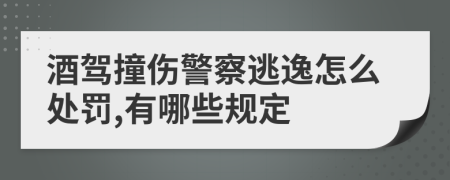 酒驾撞伤警察逃逸怎么处罚,有哪些规定